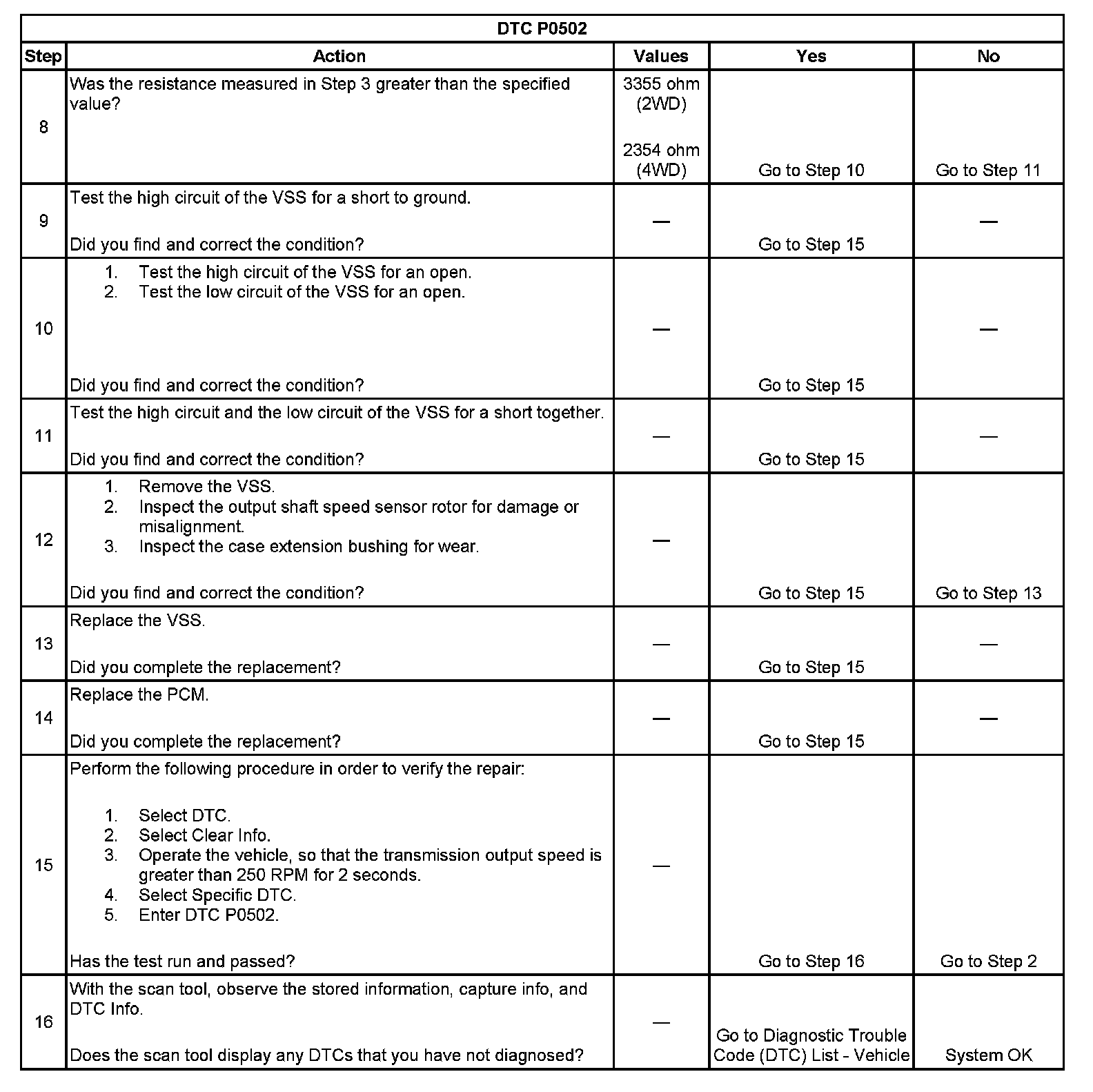 DTC P0502

| Step | Action | Values | Yes | No |
|---|---|---|---|---|
| 8 | Was the resistance measured in Step 3 greater than the specified value? | 3355 ohm (2WD) 2354 ohm (4WD) | Go to Step 10 | Go to Step 11 |
| 9 | Test the high circuit of the VSS for a short to ground. Did you find and correct the condition? | — | Go to Step 15 | — |
| 10 | 1. Test the high circuit of the VSS for an open. 2. Test the low circuit of the VSS for an open. Did you find and correct the condition? | — | Go to Step 15 | — |
| 11 | Test the high circuit and the low circuit of the VSS for a short together. Did you find and correct the condition? | — | Go to Step 15 | — |
| 12 | 1. Remove the VSS. 2. Inspect the output shaft speed sensor rotor for damage or misalignment. 3. Inspect the case extension bushing for wear. Did you find and correct the condition? | — | Go to Step 15 | Go to Step 13 |
| 13 | Replace the VSS. Did you complete the replacement? | — | Go to Step 15 | — |
| 14 | Replace the PCM. Did you complete the replacement? | — | Go to Step 15 | — |
| 15 | Perform the following procedure in order to verify the repair: 1. Select DTC. 2. Select Clear Info. 3. Operate the vehicle, so that the transmission output speed is greater than 250 RPM for 2 seconds. 4. Select Specific DTC. 5. Enter DTC P0502. Has the test run and passed? | — | Go to Step 16 | Go to Step 2 |
| 16 | With the scan tool, observe the stored information, capture info, and DTC Info. Does the scan tool display any DTCs that you have not diagnosed? | — | Go to Diagnostic Trouble Code (DTC) List - Vehicle | System OK |